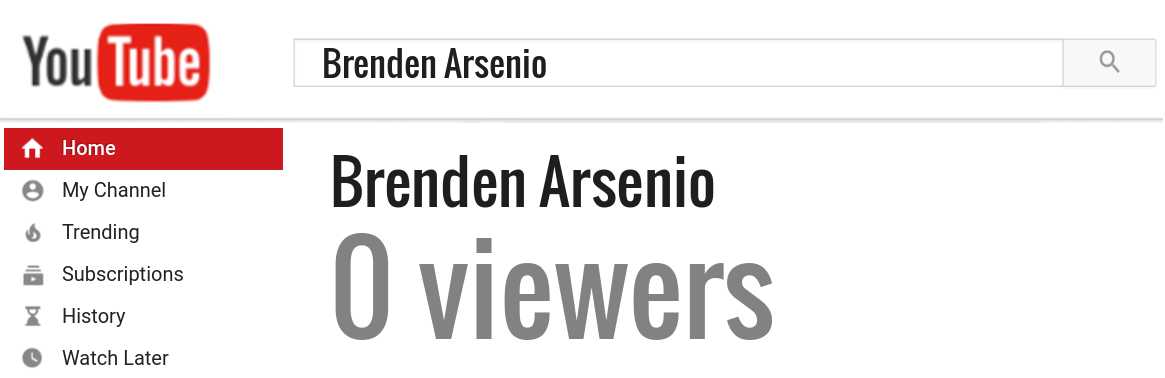 YouTube

Brenden Arsenio

Home
My Channel
Trending
Subscriptions
History
Watch Later

Brenden Arsenio
0 viewers